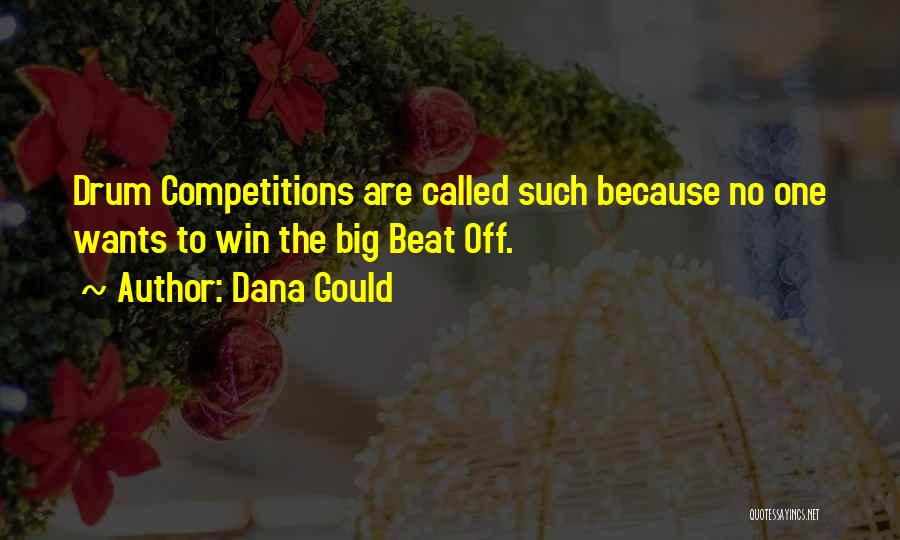 Drum Competitions are called such because no one wants to win the big Beat Off.

~ Author: Dana Gould

QUOTESSAYINGS.NET